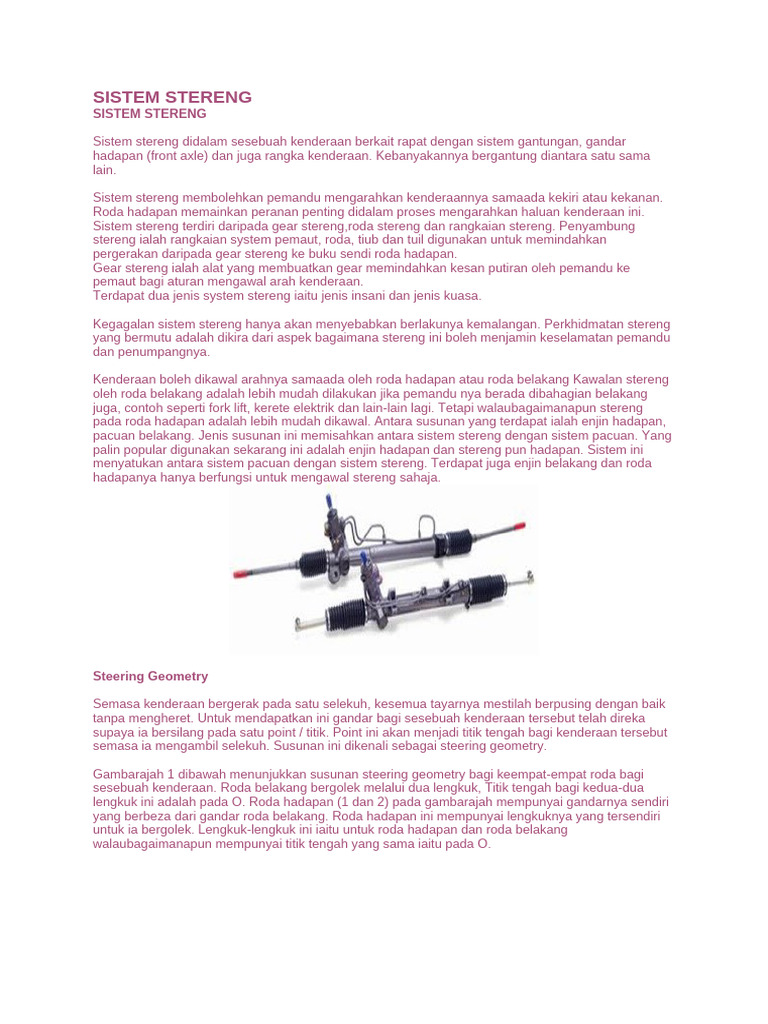 SISTEM STERENG
SISTEM STERENG

Sistem stereng didalam sesebuah kenderaan berkait rapat dengan sistem gantungan, gandar hadapan (front axle) dan juga rangka kenderaan. Kebanyakannya bergantung diantara satu sama lain.

Sistem stereng membolehkan pemandu mengarahkan kenderaannya samaada kekiri atau kekanan. Roda hadapan memainkan peranan penting didalam proses mengarahkan haluan kenderaan ini. Sistem stereng terdiri daripada gear stereng,roda stereng dan rangkaian stereng. Penyambung stereng ialah rangkaian system pemaut, roda, tiub dan tuil digunakan untuk memindahkan pergerakan daripada gear stereng ke buku sendi roda hadapan.
Gear stereng ialah alat yang membuatkan gear memindahkan kesan putiran oleh pemandu ke pemaut bagi aturan mengawal arah kenderaan.
Terdapat dua jenis system stereng iaitu jenis insani dan jenis kuasa.

Kegagalan sistem stereng hanya akan menyebabkan berlakunya kemalangan. Perkhidmatan stereng yang bermutu adalah dikira dari aspek bagaimana stereng ini boleh menjamin keselamatan pemandu dan penumpangnya.

Kenderaan boleh dikawal arahnya samaada oleh roda hadapan atau roda belakang Kawalan stereng oleh roda belakang adalah lebih mudah dilakukan jika pemandu nya berada dibahagian belakang juga, contoh seperti fork lift, kerete elektrik dan lain-lain lagi. Tetapi walaubagaimanapun stereng pada roda hadapan adalah lebih mudah dikawal. Antara susunan yang terdapat ialah enjin hadapan, pacuan belakang. Jenis susunan ini memisahkan antara sistem stereng dengan sistem pacuan. Yang palin popular digunakan sekarang ini adalah enjin hadapan dan stereng pun hadapan. Sistem ini menyatukan antara sistem pacuan dengan sistem stereng. Terdapat juga enjin belakang dan roda hadapanya hanya berfungsi untuk mengawal stereng sahaja.

Steering Geometry

Semasa kenderaan bergerak pada satu selekuh, kesemua tayarnya mestilah berpusing dengan baik tanpa mengheret. Untuk mendapatkan ini gandar bagi sesebuah kenderaan tersebut telah direka supaya ia bersilang pada satu point / titik. Point ini akan menjadi titik tengah bagi kenderaan tersebut semasa ia mengambil selekuh. Susunan ini dikenali sebagai steering geometry.

Gambarajah 1 dibawah menunjukkan susunan steering geometry bagi keempat-empat roda bagi sesebuah kenderaan. Roda belakang bergolek melalui dua lengkuk, Titik tengah bagi kedua-dua lengkuk ini adalah pada O. Roda hadapan (1 dan 2) pada gambarajah mempunyai gandarnya sendiri yang berbeza dari gandar roda belakang. Roda hadapan ini mempunyai lengkuknya yang tersendiri untuk ia bergolek. Lengkuk-lengkuk ini iaitu untuk roda hadapan dan roda belakang walaubagaimanapun mempunyai titik tengah yang sama iaitu pada O.